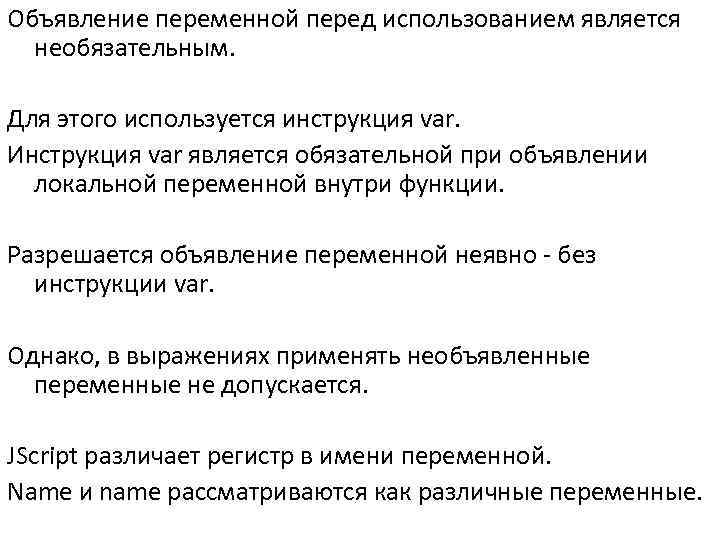 Объявление переменной перед использованием является необязательным.

Для этого используется инструкция var.

Инструкция var является обязательной при объявлении локальной переменной внутри функции.

Разрешается объявление переменной неявно - без инструкции var.

Однако, в выражениях применять необъявленные переменные не допускается.

JScript различает регистр в имени переменной.

Name и name рассматриваются как различные переменные.